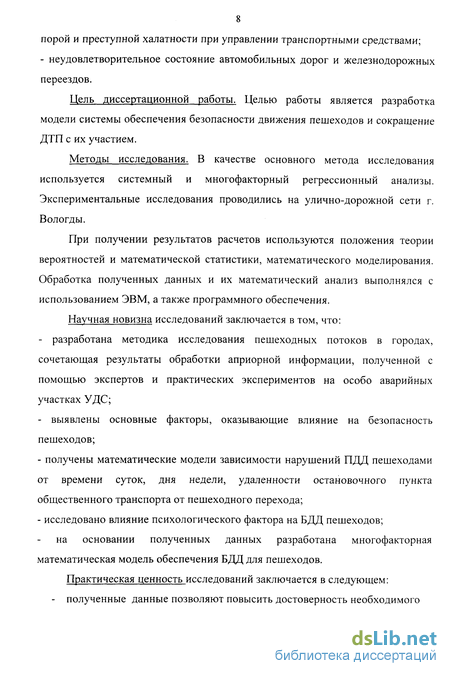 8

порой и преступной халатности при управлении транспортными средствами;
- неудовлетворительное состояние автомобильных дорог и железнодорожных переездов.

Цель диссертационной работы. Целью работы является разработка модели системы обеспечения безопасности движения пешеходов и сокращение ДТП с их участием.

Методы исследования. В качестве основного метода исследования используется системный и многофакторный регрессионный анализы. Экспериментальные исследования проводились на улично-дорожной сети г. Вологды.

При получении результатов расчетов используются положения теории вероятностей и математической статистики, математического моделирования. Обработка полученных данных и их математический анализ выполнялся с использованием ЭВМ, а также программного обеспечения.

Научная новизна исследований заключается в том, что:
- разработана методика исследования пешеходных потоков в городах, сочетающая результаты обработки априорной информации, полученной с помощью экспертов и практических экспериментов на особо аварийных участках УДС;
- выявлены основные факторы, оказывающие влияние на безопасность пешеходов;
- получены математические модели зависимости нарушений ПДД пешеходами от времени суток, дня недели, удаленности остановочного пункта общественного транспорта от пешеходного перехода;
- исследовано влияние психологического фактора на БДД пешеходов;
- на основании полученных данных разработана многофакторная математическая модель обеспечения БДД для пешеходов.

Практическая ценность исследований заключается в следующем:
- полученные данные позволяют повысить достоверность необходимого

dsLib.net
библиотека диссертаций